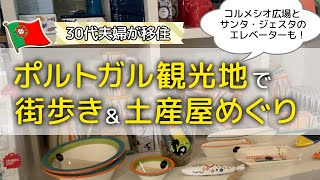 30代夫婦が移住

コルメシオ広場と
サンタ・ジェスタの
エレベーターも！

ポルトガル観光地で
街歩き＆土産屋めぐり